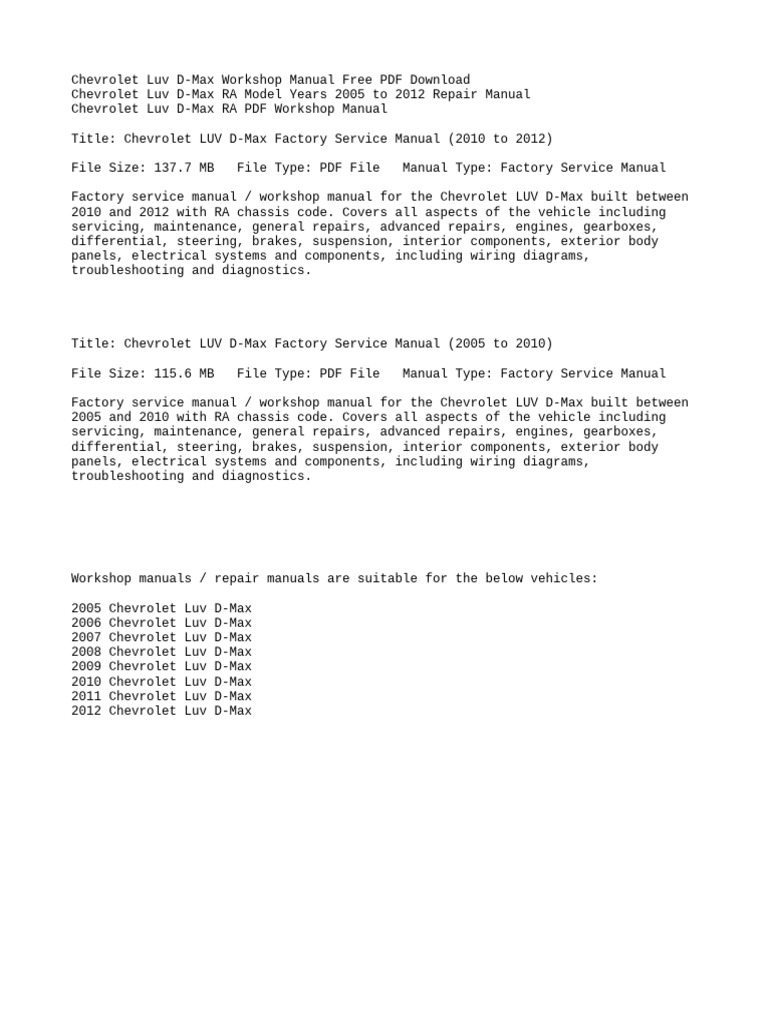 Chevrolet Luv D-Max Workshop Manual Free PDF Download
Chevrolet Luv D-Max RA Model Years 2005 to 2012 Repair Manual
Chevrolet Luv D-Max RA PDF Workshop Manual

Title: Chevrolet LUV D-Max Factory Service Manual (2010 to 2012)

File Size: 137.7 MB   File Type: PDF File   Manual Type: Factory Service Manual

Factory service manual / workshop manual for the Chevrolet LUV D-Max built between 2010 and 2012 with RA chassis code. Covers all aspects of the vehicle including servicing, maintenance, general repairs, advanced repairs, engines, gearboxes, differential, steering, brakes, suspension, interior components, exterior body panels, electrical systems and components, including wiring diagrams, troubleshooting and diagnostics.

Title: Chevrolet LUV D-Max Factory Service Manual (2005 to 2010)

File Size: 115.6 MB   File Type: PDF File   Manual Type: Factory Service Manual

Factory service manual / workshop manual for the Chevrolet LUV D-Max built between 2005 and 2010 with RA chassis code. Covers all aspects of the vehicle including servicing, maintenance, general repairs, advanced repairs, engines, gearboxes, differential, steering, brakes, suspension, interior components, exterior body panels, electrical systems and components, including wiring diagrams, troubleshooting and diagnostics.

Workshop manuals / repair manuals are suitable for the below vehicles:

2005 Chevrolet Luv D-Max
2006 Chevrolet Luv D-Max
2007 Chevrolet Luv D-Max
2008 Chevrolet Luv D-Max
2009 Chevrolet Luv D-Max
2010 Chevrolet Luv D-Max
2011 Chevrolet Luv D-Max
2012 Chevrolet Luv D-Max